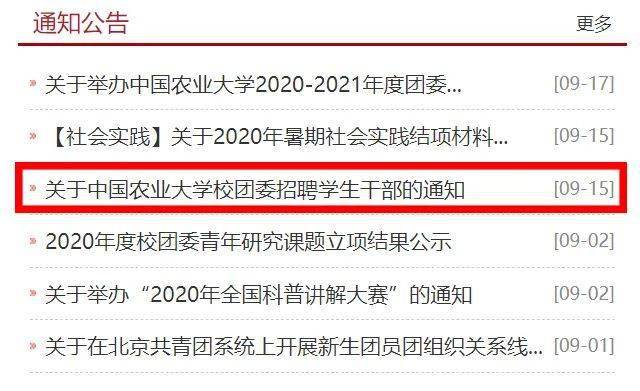 通知公告 更多

» 关于举办中国农业大学2020-2021年度团委... [09-17]

» 【社会实践】关于2020年暑期社会实践结项材料... [09-15]

» 关于中国农业大学校团委招聘学生干部的通知 [09-15]

» 2020年度校团委青年研究课题立项结果公示 [09-02]

» 关于举办“2020年全国科普讲解大赛”的通知 [09-02]

» 关于在北京共青团系统上开展新生团员团组织关系线... [09-01]